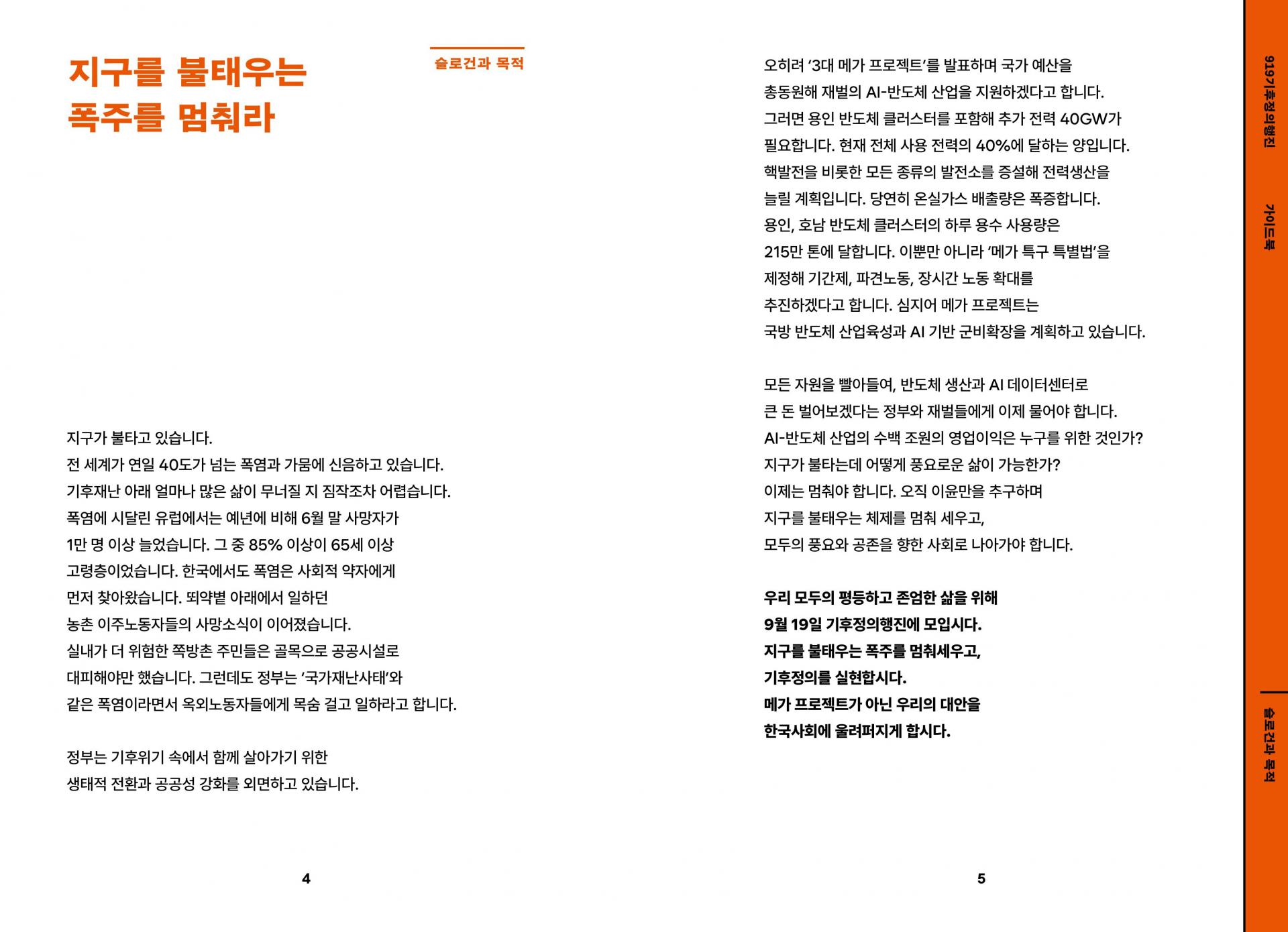 지구를 불태우는
폭주를 멈춰라

슬로건과 목적

지구가 불타고 있습니다.
전 세계가 연일 40도가 넘는 폭염과 가뭄에 신음하고 있습니다.
기후재난 아래 얼마나 많은 삶이 무너질 지 짐작조차 어렵습니다.
폭염에 시달린 유럽에서는 예년에 비해 6월 말 사망자가
1만 명 이상 늘었습니다. 그 중 85% 이상이 65세 이상
고령층이었습니다. 한국에서도 폭염은 사회적 약자에게
먼저 찾아왔습니다. 뙤약볕 아래에서 일하던
농촌 이주노동자들의 사망소식이 이어졌습니다.
실내가 더 위험한 쪽방촌 주민들은 골목으로 공공시설로
대피해야만 했습니다. 그런데도 정부는 '국가재난사태'와
같은 폭염이라면서 옥외노동자들에게 목숨 걸고 일하라고 합니다.

정부는 기후위기 속에서 함께 살아가기 위한
생태적 전환과 공공성 강화를 외면하고 있습니다.

4

오히려 '3대 메가 프로젝트'를 발표하며 국가 예산을
총동원해 재벌의 AI-반도체 산업을 지원하겠다고 합니다.
그러면 용인 반도체 클러스터를 포함해 추가 전력 40GW가
필요합니다. 현재 전체 사용 전력의 40%에 달하는 양입니다.
핵발전을 비롯한 모든 종류의 발전소를 증설해 전력생산을
늘릴 계획입니다. 당연히 온실가스 배출량은 폭증합니다.
용인, 호남 반도체 클러스터의 하루 용수 사용량은
215만 톤에 달합니다. 이뿐만 아니라 '메가 특구 특별법'을
제정해 기간제, 파견노동, 장시간 노동 확대를
추진하겠다고 합니다. 심지어 메가 프로젝트는
국방 반도체 산업육성과 AI 기반 군비확장을 계획하고 있습니다.

모든 자원을 빨아들여, 반도체 생산과 AI 데이터센터로
큰 돈 벌어보겠다는 정부와 재벌들에게 이제 물어야 합니다.
AI-반도체 산업의 수백 조원의 영업이익은 누구를 위한 것인가?
지구가 불타는데 어떻게 풍요로운 삶이 가능한가?
이제는 멈춰야 합니다. 오직 이윤만을 추구하며
지구를 불태우는 체제를 멈춰 세우고,
모두의 풍요와 공존을 향한 사회로 나아가야 합니다.

우리 모두의 평등하고 존엄한 삶을 위해
9월 19일 기후정의행진에 모입시다.
지구를 불태우는 폭주를 멈춰세우고,
기후정의를 실현합시다.
메가 프로젝트가 아닌 우리의 대안을
한국사회에 울려퍼지게 합시다.

5

919기후정의행진
가이드북
슬로건과 목적